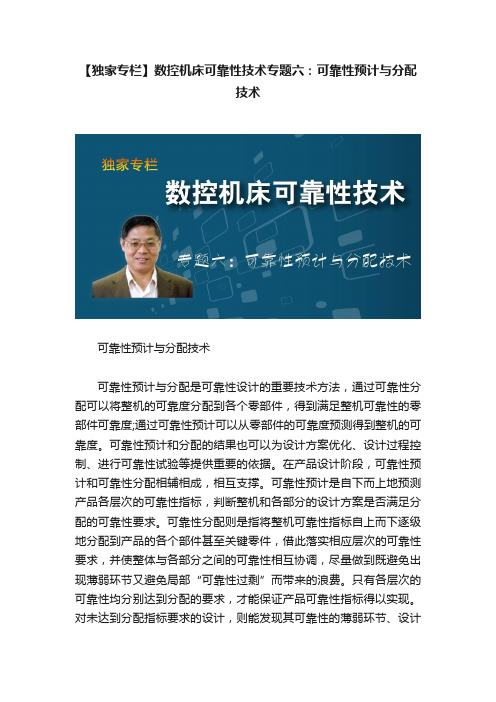 【独家专栏】数控机床可靠性技术专题六：可靠性预计与分配技术

独家专栏

数控机床可靠性技术

专题六：可靠性预计与分配技术

可靠性预计与分配技术

可靠性预计与分配是可靠性设计的重要技术方法，通过可靠性分配可以将整机的可靠度分配到各个零部件，得到满足整机可靠性的零部件可靠度;通过可靠性预计可以从零部件的可靠度预测得到整机的可靠度。可靠性预计和分配的结果也可以为设计方案优化、设计过程控制、进行可靠性试验等提供重要的依据。在产品设计阶段，可靠性预计和可靠性分配相辅相成，相互支撑。可靠性预计是自下而上地预测产品各层次的可靠性指标，判断整机和各部分的设计方案是否满足分配的可靠性要求。可靠性分配则是指将整机可靠性指标自上而下逐级地分配到产品的各个部件甚至关键零件，借此落实相应层次的可靠性要求，并使整体与各部分之间的可靠性相互协调，尽量做到既避免出现薄弱环节又避免局部“可靠性过剩”而带来的浪费。只有各层次的可靠性均分别达到分配的要求，才能保证产品可靠性指标得以实现。对未达到分配指标要求的设计，则能发现其可靠性的薄弱环节、设计